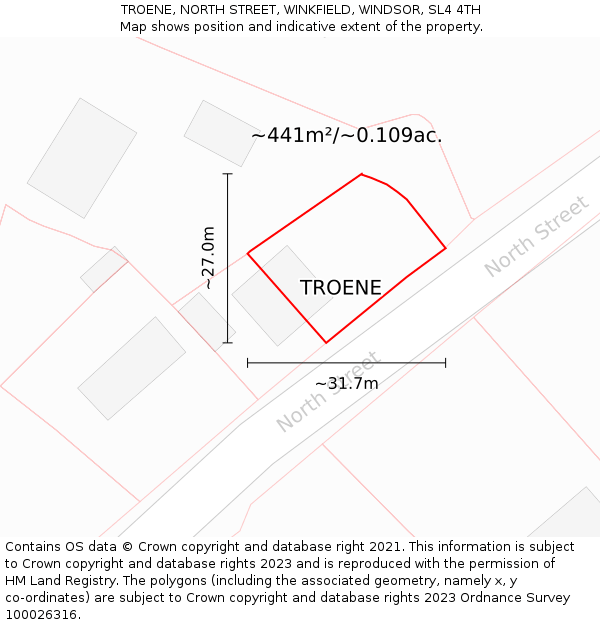 TROENE, NORTH STREET, WINKFIELD, WINDSOR, SL4 4TH
Map shows position and indicative extent of the property.

~441m²/~0.109ac.

~27.0m

TROENE

North Street

North Street

~31.7m

Contains OS data © Crown copyright and database right 2021. This information is subject to Crown copyright and database rights 2023 and is reproduced with the permission of HM Land Registry. The polygons (including the associated geometry, namely x, y co-ordinates) are subject to Crown copyright and database rights 2023 Ordnance Survey 100026316.